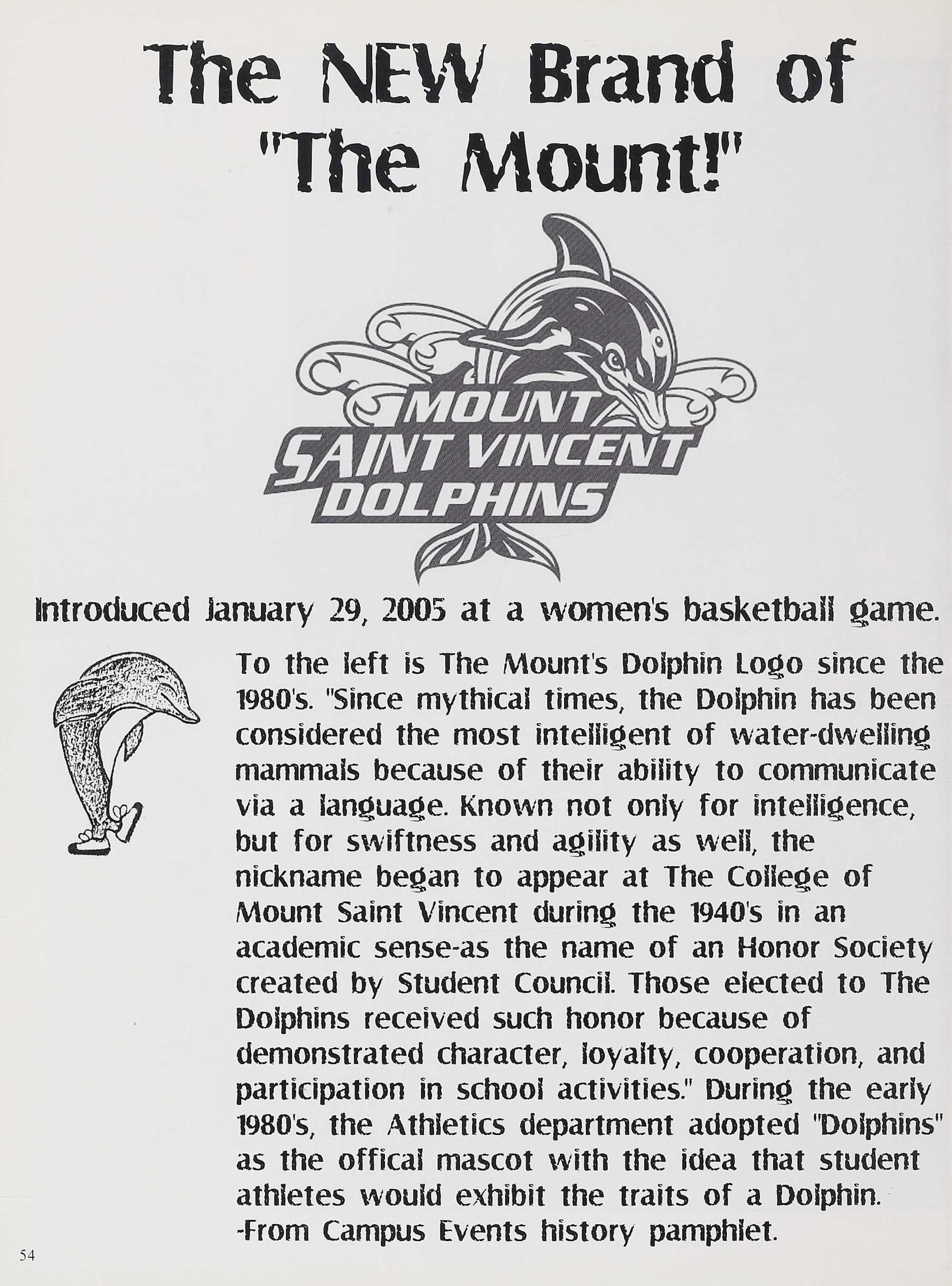 The NEW Brand of "The Mount!"

MOUNT SAINT VINCENT DOLPHINS

Introduced January 29, 2005 at a women's basketball game.

To the left is The Mount's Dolphin Logo since the 1980's. "Since mythical times, the Dolphin has been considered the most intelligent of water-dwelling mammals because of their ability to communicate via a language. Known not only for intelligence, but for swiftness and agility as well, the nickname began to appear at The College of Mount Saint Vincent during the 1940's in an academic sense-as the name of an Honor Society created by Student Council. Those elected to The Dolphins received such honor because of demonstrated character, loyalty, cooperation, and participation in school activities." During the early 1980's, the Athletics department adopted "Dolphins" as the offical mascot with the idea that student athletes would exhibit the traits of a Dolphin. -From Campus Events history pamphlet.

54